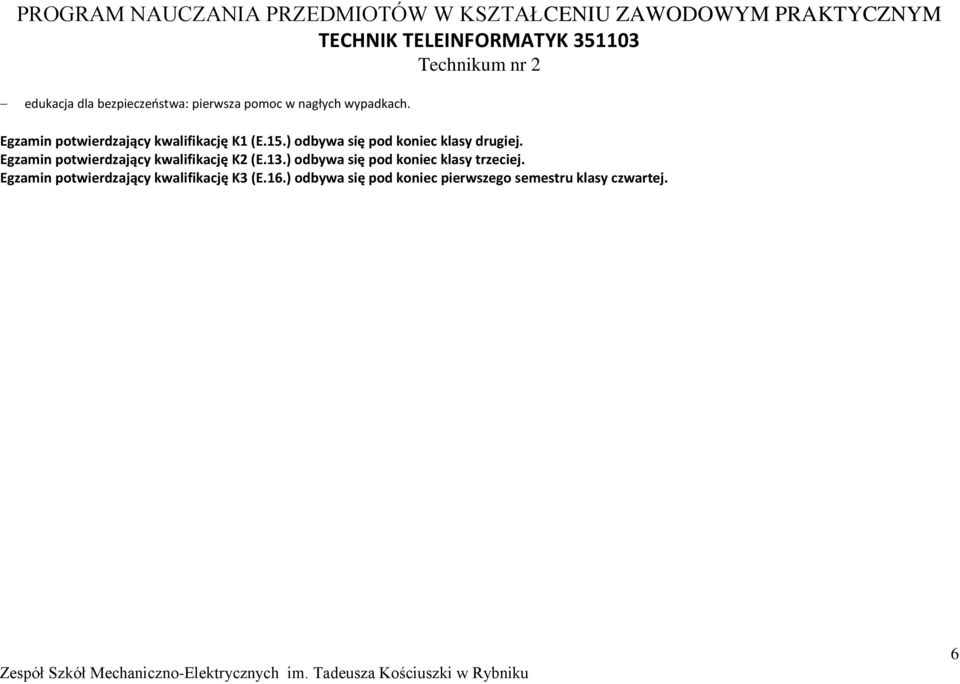 PROGRAM NAUCZANIA PRZEDMIOTÓW W KSZTAŁCENIU ZAWODOWYM PRAKTYCZNYM
TECHNIK TELEINFORMATYK 351103
Technikum nr 2

– edukacja dla bezpieczeństwa: pierwsza pomoc w nagłych wypadkach.

Egzamin potwierdzający kwalifikację K1 (E.15.) odbywa się pod koniec klasy drugiej.
Egzamin potwierdzający kwalifikację K2 (E.13.) odbywa się pod koniec klasy trzeciej.
Egzamin potwierdzający kwalifikację K3 (E.16.) odbywa się pod koniec pierwszego semestru klasy czwartej.

6
Zespół Szkół Mechaniczno-Elektrycznych im. Tadeusza Kościuszki w Rybniku